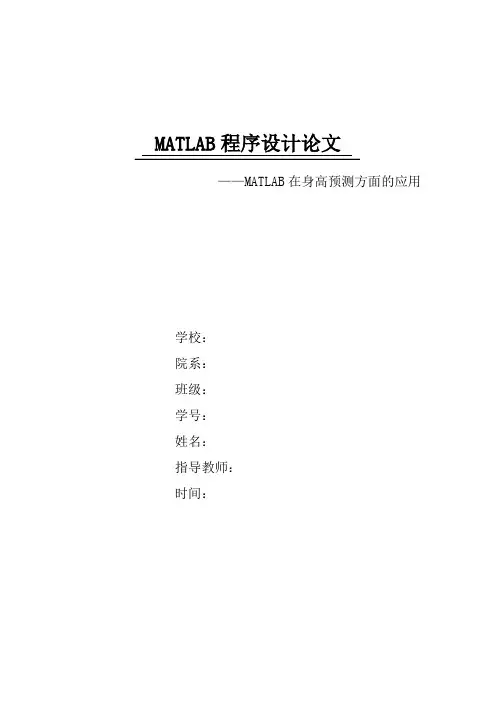 MATLAB 程序设计论文

——MATLAB 在身高预测方面的应用

学校：

院系：

班级：

学号：

姓名：

指导教师：

时间：